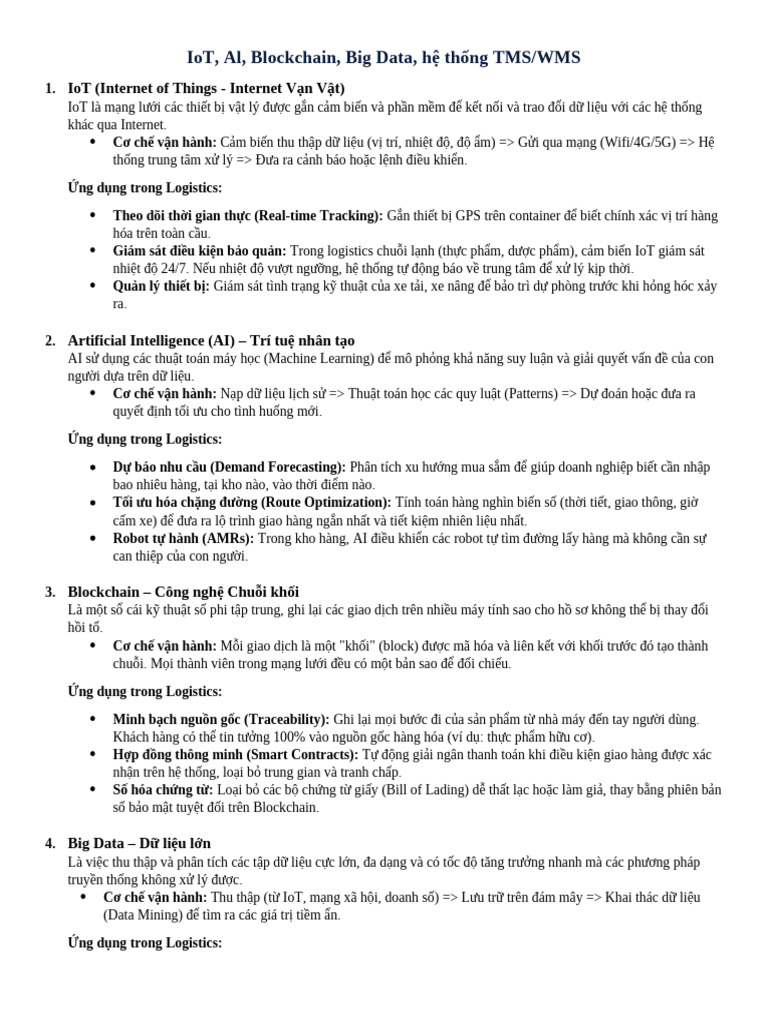 IoT, Al, Blockchain, Big Data, hệ thống TMS/WMS

1. IoT (Internet of Things - Internet Vạn Vật)
IoT là mạng lưới các thiết bị vật lý được gắn cảm biến và phần mềm để kết nối và trao đổi dữ liệu với các hệ thống khác qua Internet.
• Cơ chế vận hành: Cảm biến thu thập dữ liệu (vị trí, nhiệt độ, độ ẩm) => Gửi qua mạng (Wifi/4G/5G) => Hệ thống trung tâm xử lý => Đưa ra cảnh báo hoặc lệnh điều khiển.

Ứng dụng trong Logistics:

• Theo dõi thời gian thực (Real-time Tracking): Gắn thiết bị GPS trên container để biết chính xác vị trí hàng hóa trên toàn cầu.
• Giám sát điều kiện bảo quản: Trong logistics chuỗi lạnh (thực phẩm, dược phẩm), cảm biến IoT giám sát nhiệt độ 24/7. Nếu nhiệt độ vượt ngưỡng, hệ thống tự động báo về trung tâm để xử lý kịp thời.
• Quản lý thiết bị: Giám sát tình trạng kỹ thuật của xe tải, xe nâng để bảo trì dự phòng trước khi hỏng hóc xảy ra.

2. Artificial Intelligence (AI) – Trí tuệ nhân tạo
AI sử dụng các thuật toán máy học (Machine Learning) để mô phỏng khả năng suy luận và giải quyết vấn đề của con người dựa trên dữ liệu.
• Cơ chế vận hành: Nạp dữ liệu lịch sử => Thuật toán học các quy luật (Patterns) => Dự đoán hoặc đưa ra quyết định tối ưu cho tình huống mới.

Ứng dụng trong Logistics:

• Dự báo nhu cầu (Demand Forecasting): Phân tích xu hướng mua sắm để giúp doanh nghiệp biết cần nhập bao nhiêu hàng, tại kho nào, vào thời điểm nào.
• Tối ưu hóa chặng đường (Route Optimization): Tính toán hàng nghìn biến số (thời tiết, giao thông, giờ cấm xe) để đưa ra lộ trình giao hàng ngắn nhất và tiết kiệm nhiên liệu nhất.
• Robot tự hành (AMRs): Trong kho hàng, AI điều khiển các robot tự tìm đường lấy hàng mà không cần sự can thiệp của con người.

3. Blockchain – Công nghệ Chuỗi khối
Là một sổ cái kỹ thuật số phi tập trung, ghi lại các giao dịch trên nhiều máy tính sao cho hồ sơ không thể bị thay đổi hồi tố.
• Cơ chế vận hành: Mỗi giao dịch là một "khối" (block) được mã hóa và liên kết với khối trước đó tạo thành chuỗi. Mọi thành viên trong mạng lưới đều có một bản sao để đối chiếu.

Ứng dụng trong Logistics:

• Minh bạch nguồn gốc (Traceability): Ghi lại mọi bước đi của sản phẩm từ nhà máy đến tay người dùng. Khách hàng có thể tin tưởng 100% vào nguồn gốc hàng hóa (ví dụ: thực phẩm hữu cơ).
• Hợp đồng thông minh (Smart Contracts): Tự động giải ngân thanh toán khi điều kiện giao hàng được xác nhận trên hệ thống, loại bỏ trung gian và tranh chấp.
• Số hóa chứng từ: Loại bỏ các bộ chứng từ giấy (Bill of Lading) dễ thất lạc hoặc làm giả, thay bằng phiên bản số bảo mật tuyệt đối trên Blockchain.

4. Big Data – Dữ liệu lớn
Là việc thu thập và phân tích các tập dữ liệu cực lớn, đa dạng và có tốc độ tăng trưởng nhanh mà các phương pháp truyền thống không xử lý được.
• Cơ chế vận hành: Thu thập (từ IoT, mạng xã hội, doanh số) => Lưu trữ trên đám mây => Khai thác dữ liệu (Data Mining) để tìm ra các giá trị tiềm ẩn.

Ứng dụng trong Logistics: